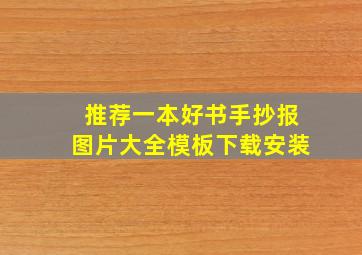 推荐一本好书手抄报
图片大全模板下载安装